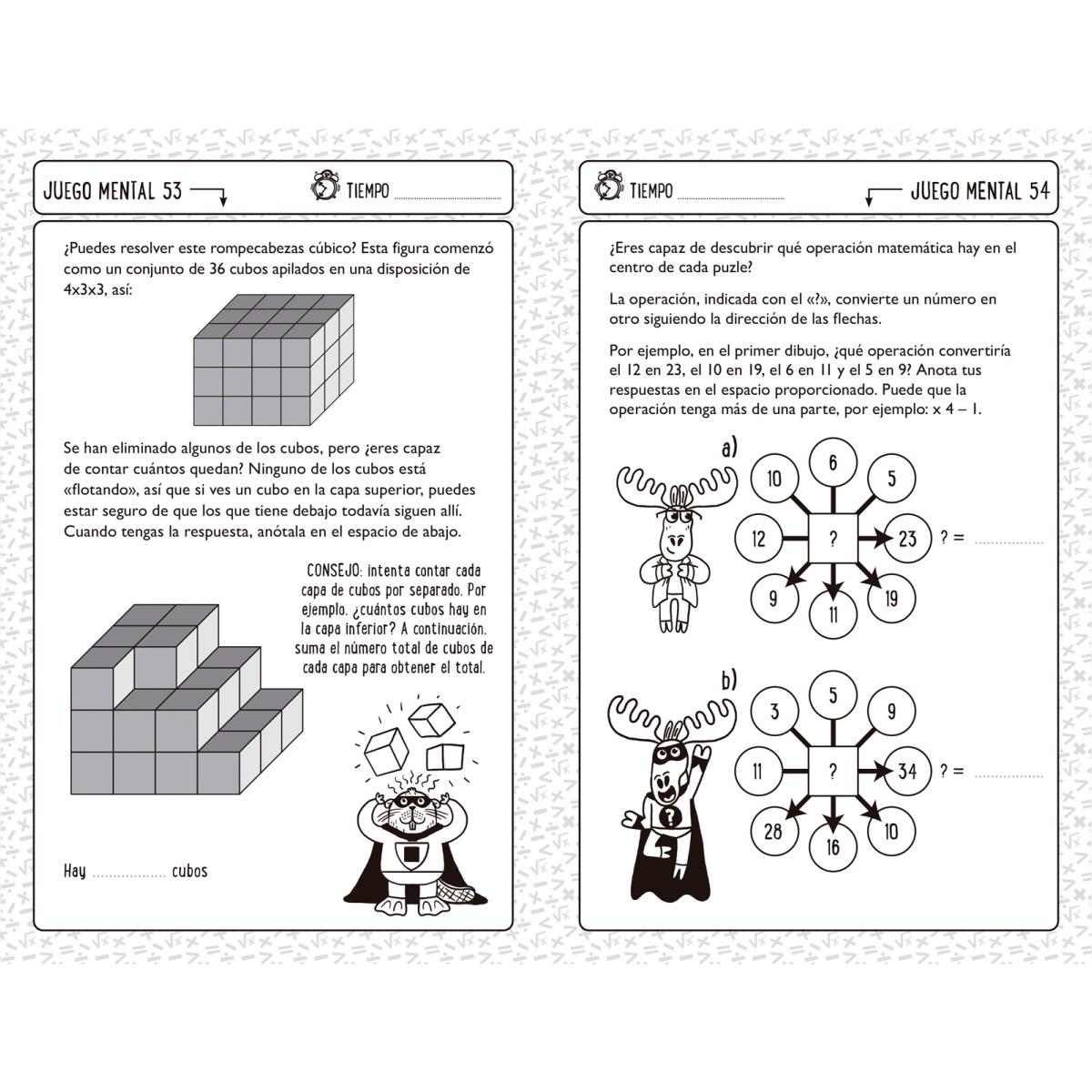 JUEGO MENTAL 53

TIEMPO ____

¿Puedes resolver este rompecabezas cúbico? Esta figura comenzó como un conjunto de 36 cubos apilados en una disposición de 4x3x3, así:

Se han eliminado algunos de los cubos, pero ¿eres capaz de contar cuántos quedan? Ninguno de los cubos está «flotando», así que si ves un cubo en la capa superior, puedes estar seguro de que los que tiene debajo todavía siguen allí. Cuando tengas la respuesta, anótala en el espacio de abajo.

CONSEJO: intenta contar cada capa de cubos por separado. Por ejemplo. ¿cuántos cubos hay en la capa inferior? A continuación. suma el número total de cubos de cada capa para obtener el total.

Hay ____ cubos

TIEMPO ____

JUEGO MENTAL 54

¿Eres capaz de descubrir qué operación matemática hay en el centro de cada puzle?

La operación, indicada con el «?», convierte un número en otro siguiendo la dirección de las flechas.

Por ejemplo, en el primer dibujo, ¿qué operación convertiría el 12 en 23, el 10 en 19, el 6 en 11 y el 5 en 9? Anota tus respuestas en el espacio proporcionado. Puede que la operación tenga más de una parte, por ejemplo: x 4 – 1.

a)

10
6
5
12
?
23
9
11
19

? = ____

b)

3
5
9
11
?
34
28
16
10

? = ____